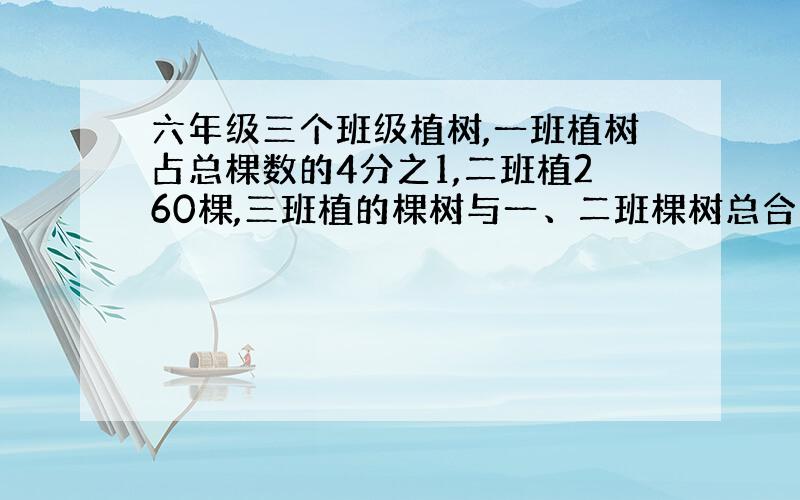 六年级三个班级植树,一班植树占总棵数的4分之1,二班植260棵,三班植的棵树与一、二班棵树总合